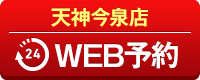 天神今泉店

24 WEB予約